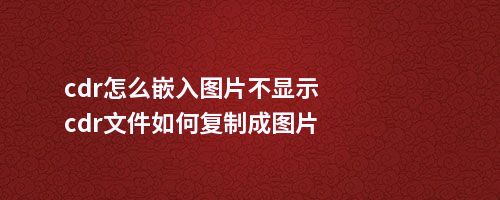 cdr怎么嵌入图片不显示
cdr文件如何复制成图片